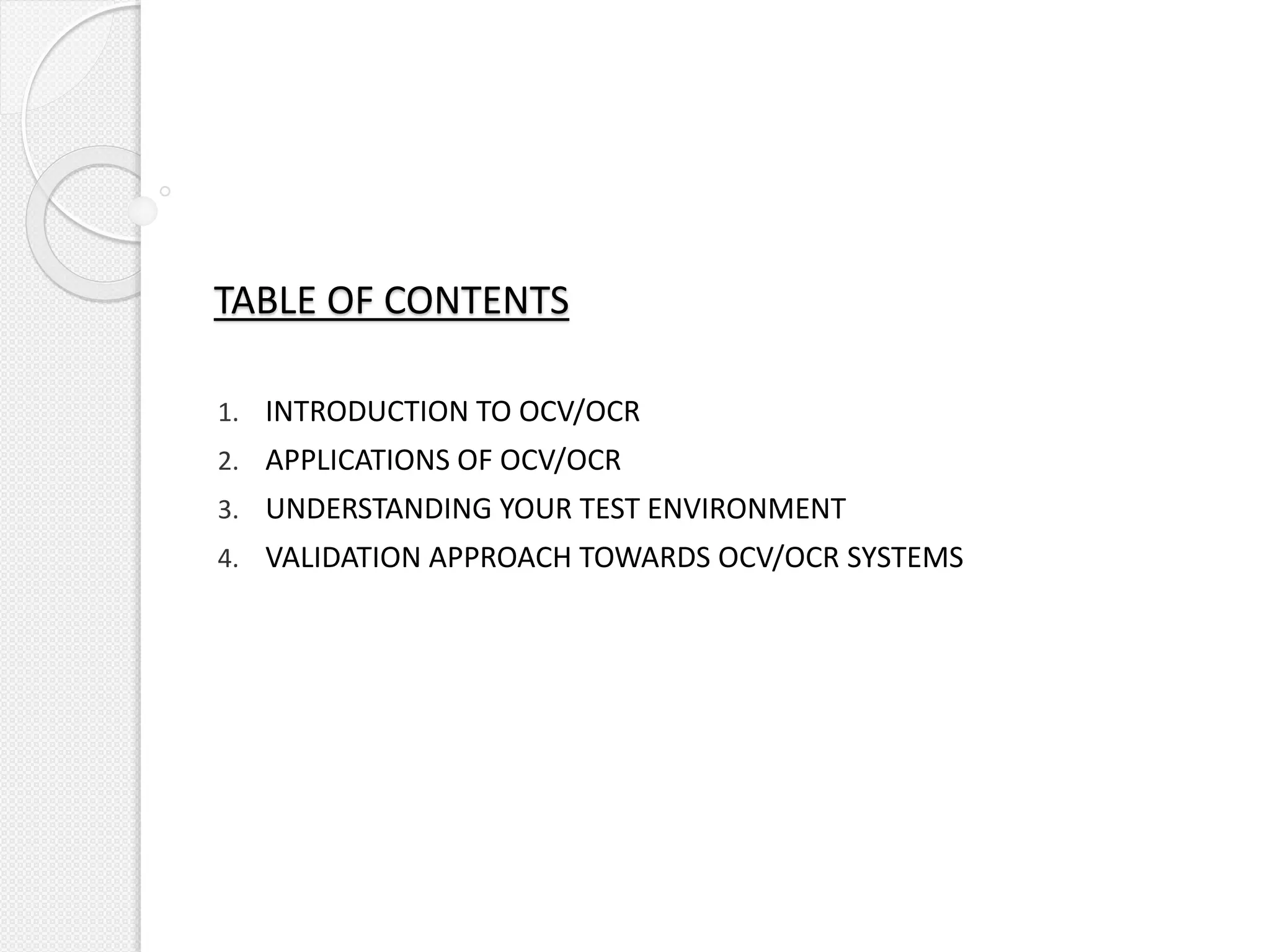 TABLE OF CONTENTS

1. INTRODUCTION TO OCV/OCR
2. APPLICATIONS OF OCV/OCR
3. UNDERSTANDING YOUR TEST ENVIRONMENT
4. VALIDATION APPROACH TOWARDS OCV/OCR SYSTEMS